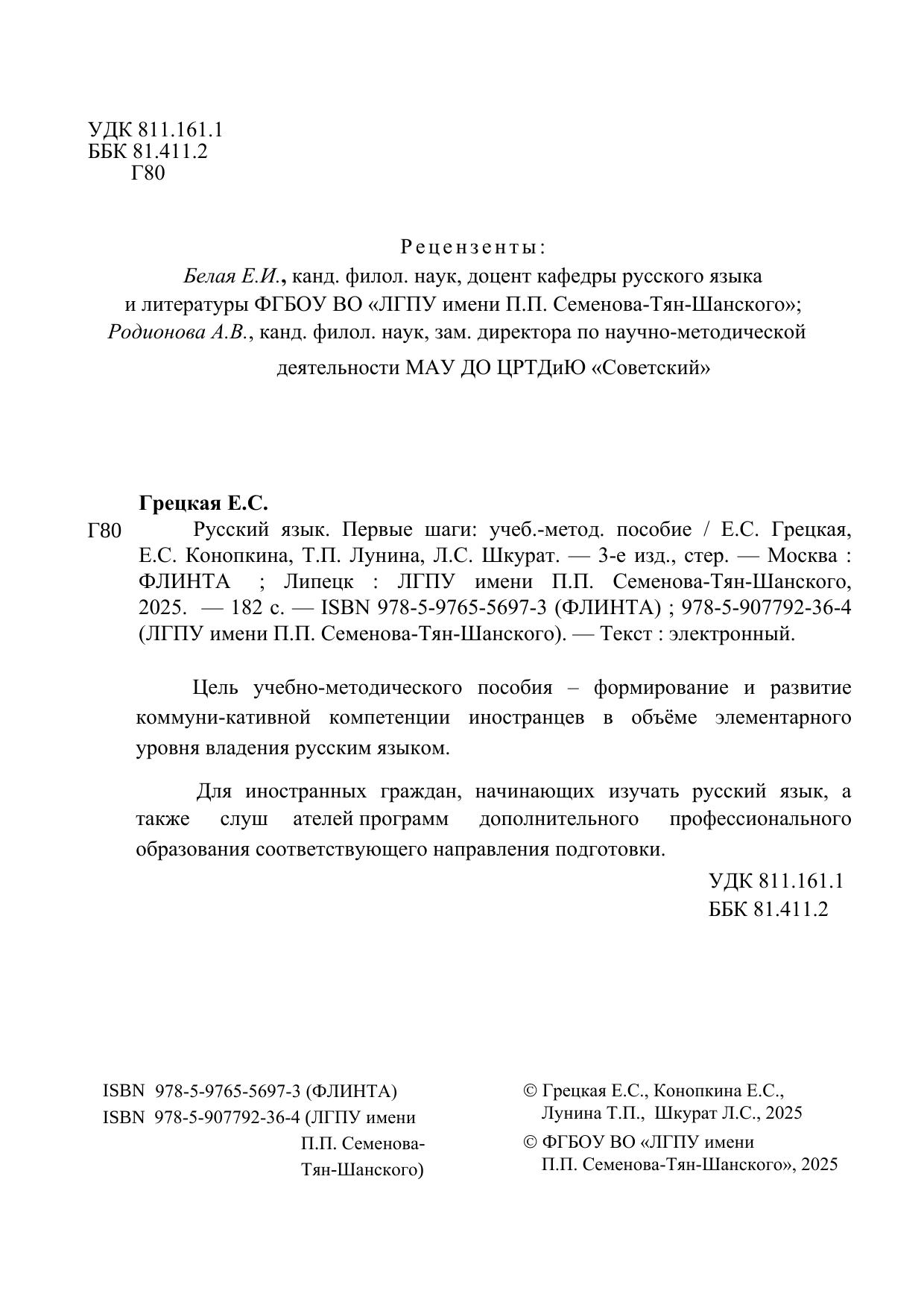 УДК 811.161.1
ББК 81.411.2
Г80

Рецензенты:
Белая Е.И., канд. филол. наук, доцент кафедры русского языка и литературы ФГБОУ ВО «ЛГПУ имени П.П. Семенова-Тян-Шанского»;
Родионова А.В., канд. филол. наук, зам. директора по научно-методической деятельности МАУ ДО ЦРТДиЮ «Советский»

Грецкая Е.С.
Г80 Русский язык. Первые шаги: учеб.-метод. пособие / Е.С. Грецкая, Е.С. Конопкина, Т.П. Лунина, Л.С. Шкурат. — 3-е изд., стер. — Москва : ФЛИНТА ; Липецк : ЛГПУ имени П.П. Семенова-Тян-Шанского, 2025. — 182 с. — ISBN 978-5-9765-5697-3 (ФЛИНТА) ; 978-5-907792-36-4 (ЛГПУ имени П.П. Семенова-Тян-Шанского). — Текст : электронный.

Цель учебно-методического пособия – формирование и развитие коммуни-кативной компетенции иностранцев в объёме элементарного уровня владения русским языком.

Для иностранных граждан, начинающих изучать русский язык, а также слуш ателей программ дополнительного профессионального образования соответствующего направления подготовки.

УДК 811.161.1
ББК 81.411.2

ISBN 978-5-9765-5697-3 (ФЛИНТА)
ISBN 978-5-907792-36-4 (ЛГПУ имени П.П. Семенова-Тян-Шанского)

© Грецкая Е.С., Конопкина Е.С., Лунина Т.П., Шкурат Л.С., 2025
© ФГБОУ ВО «ЛГПУ имени П.П. Семенова-Тян-Шанского», 2025